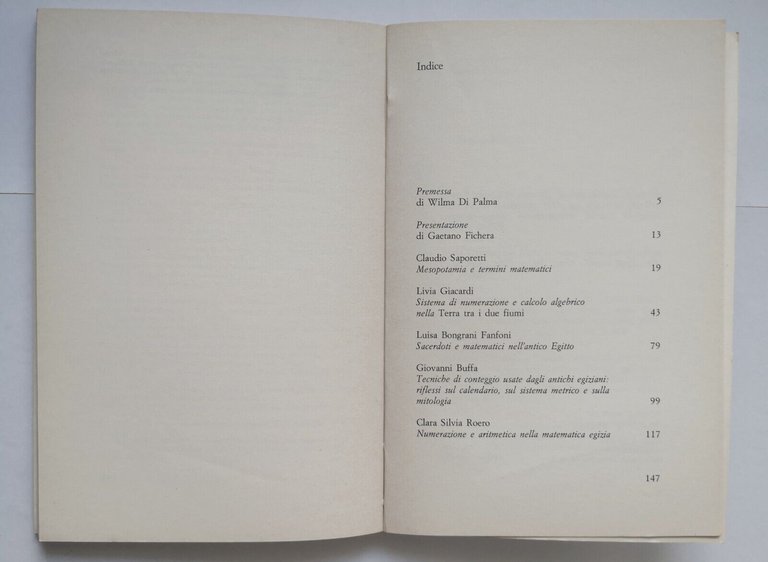 Indice

Premessa
di Wilma Di Palma 5

Presentazione
di Gaetano Fichera 13

Claudio Saporetti
Mesopotamia e termini matematici 19

Livia Giacardi
Sistema di numerazione e calcolo algebrico nella Terra tra i due fiumi 43

Luisa Bongrani Fanfoni
Sacerdoti e matematici nell'antico Egitto 79

Giovanni Buffa
Tecniche di conteggio usate dagli antichi egiziani: riflessi sul calendario, sul sistema metrico e sulla mitologia 99

Clara Silvia Roero
Numerazione e aritmetica nella matematica egizia 117

147